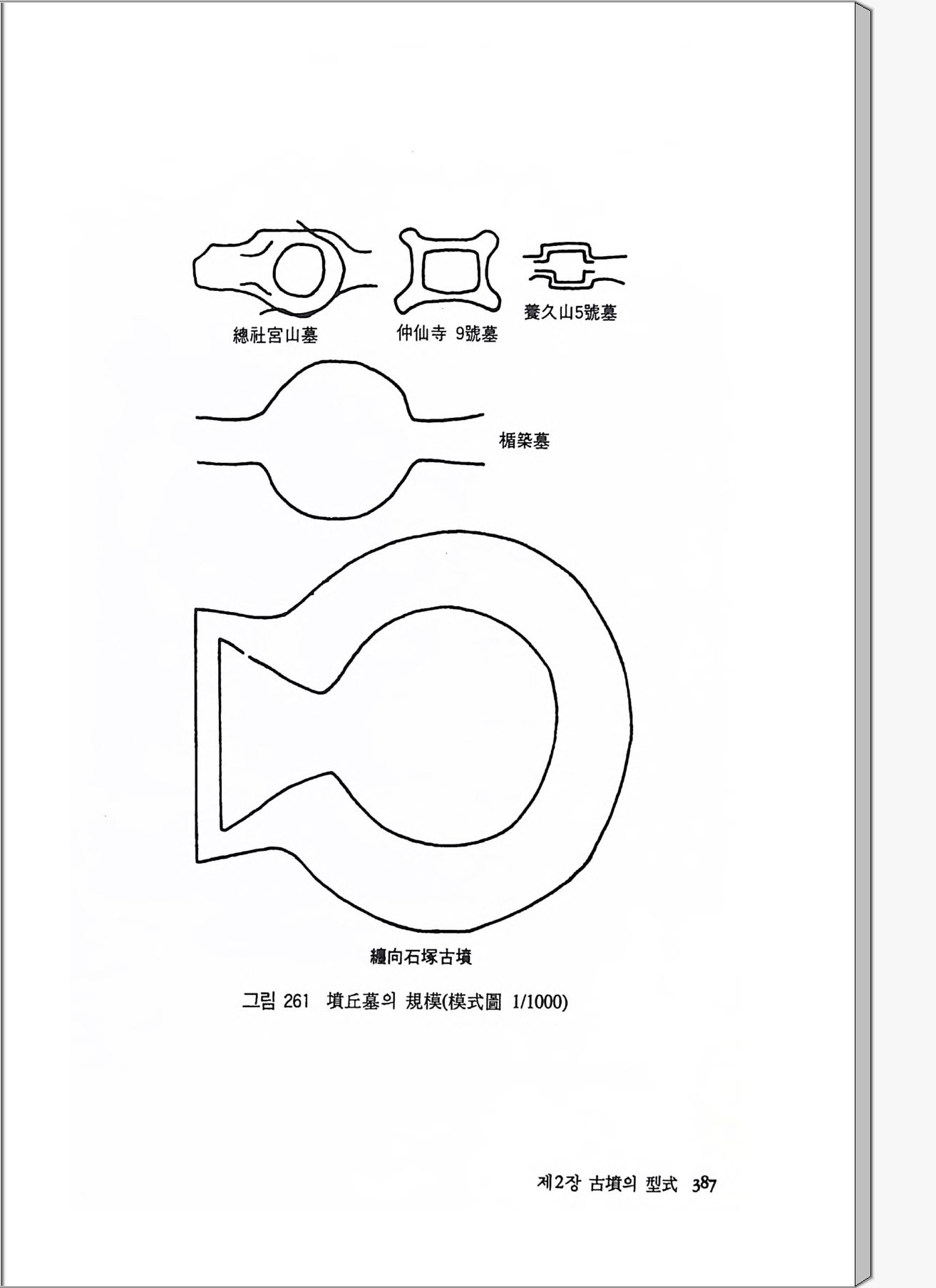 總社宮山墓

仲仙寺 9號墓

養久山5號墓

楯築墓

纏向石塚古墳

그림 261 墳丘墓의 規模(模式圖 1/1000)

제2장 古墳의 型式 387